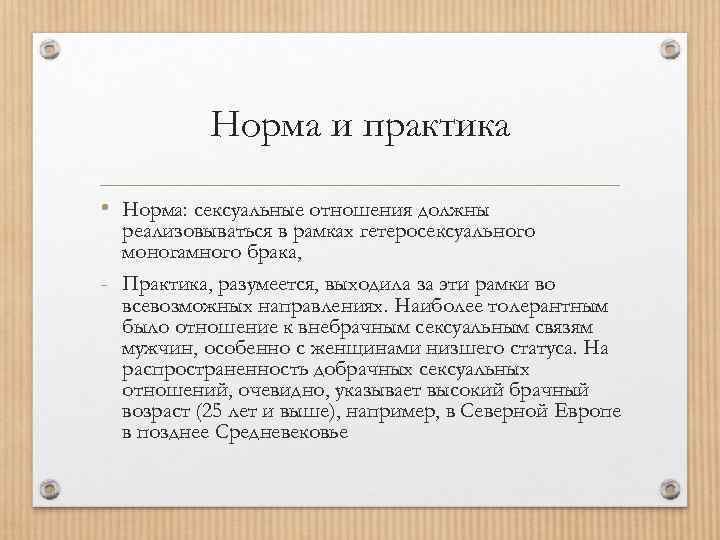 Норма и практика

• Норма: сексуальные отношения должны реализовываться в рамках гетеросексуального моногамного брака,

- Практика, разумеется, выходила за эти рамки во всевозможных направлениях. Наиболее толерантным было отношение к внебрачным сексуальным связям мужчин, особенно с женщинами низшего статуса. На распространенность добрачных сексуальных отношений, очевидно, указывает высокий брачный возраст (25 лет и выше), например, в Северной Европе в позднее Средневековье